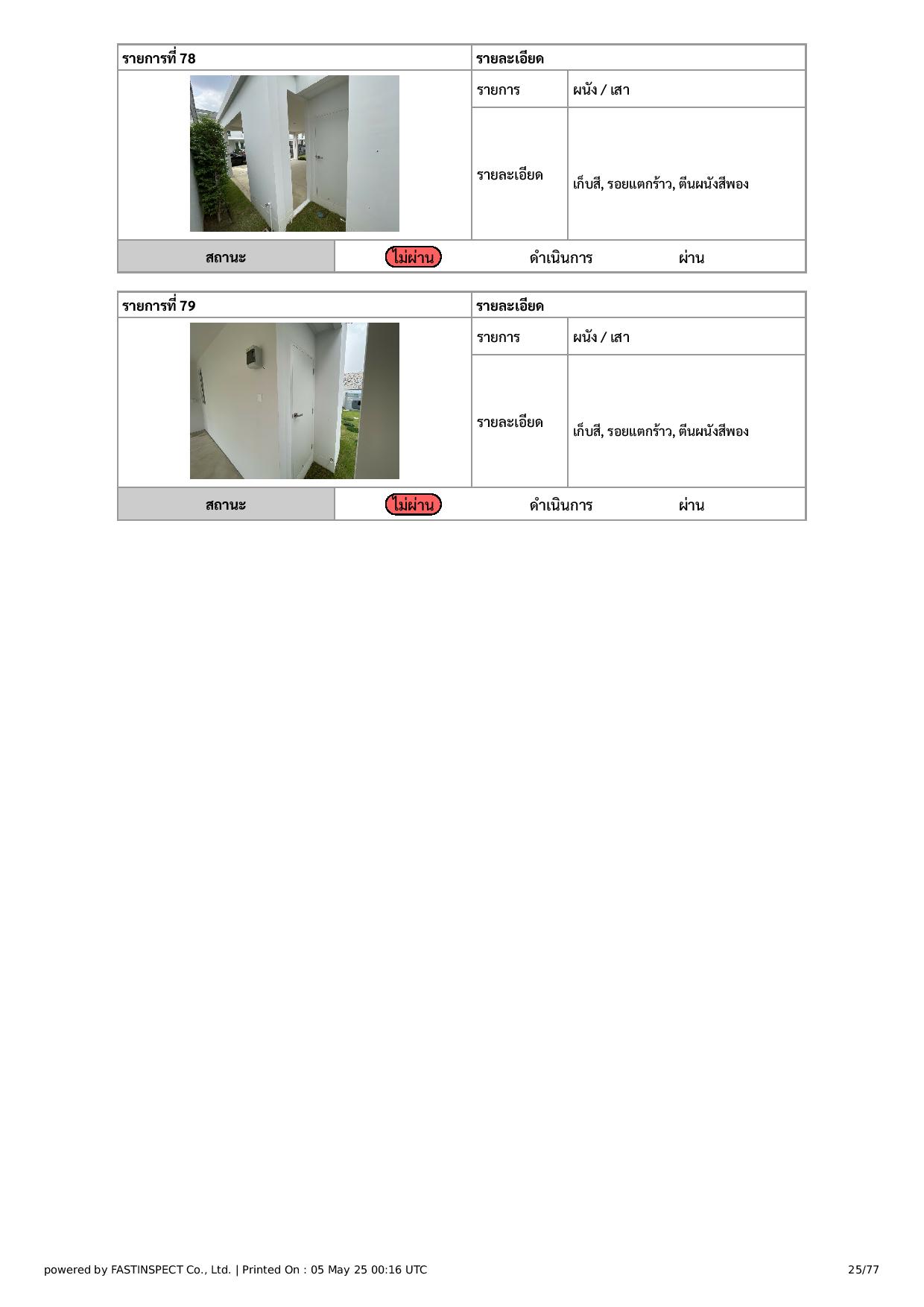 | รายการที่ 78 | รายละเอียด | |
|---|---|---|
| | รายการ | ผนัง / เสา |
| | รายละเอียด | เก็บสี, รอยแตกร้าว, ตีนผนังสีพอง |

| สถานะ | ไม่ผ่าน | ดำเนินการ | ผ่าน |
|---|---|---|---|

| รายการที่ 79 | รายละเอียด | |
|---|---|---|
| | รายการ | ผนัง / เสา |
| | รายละเอียด | เก็บสี, รอยแตกร้าว, ตีนผนังสีพอง |

| สถานะ | ไม่ผ่าน | ดำเนินการ | ผ่าน |
|---|---|---|---|

powered by FASTINSPECT Co., Ltd. | Printed On : 05 May 25 00:16 UTC

25/77